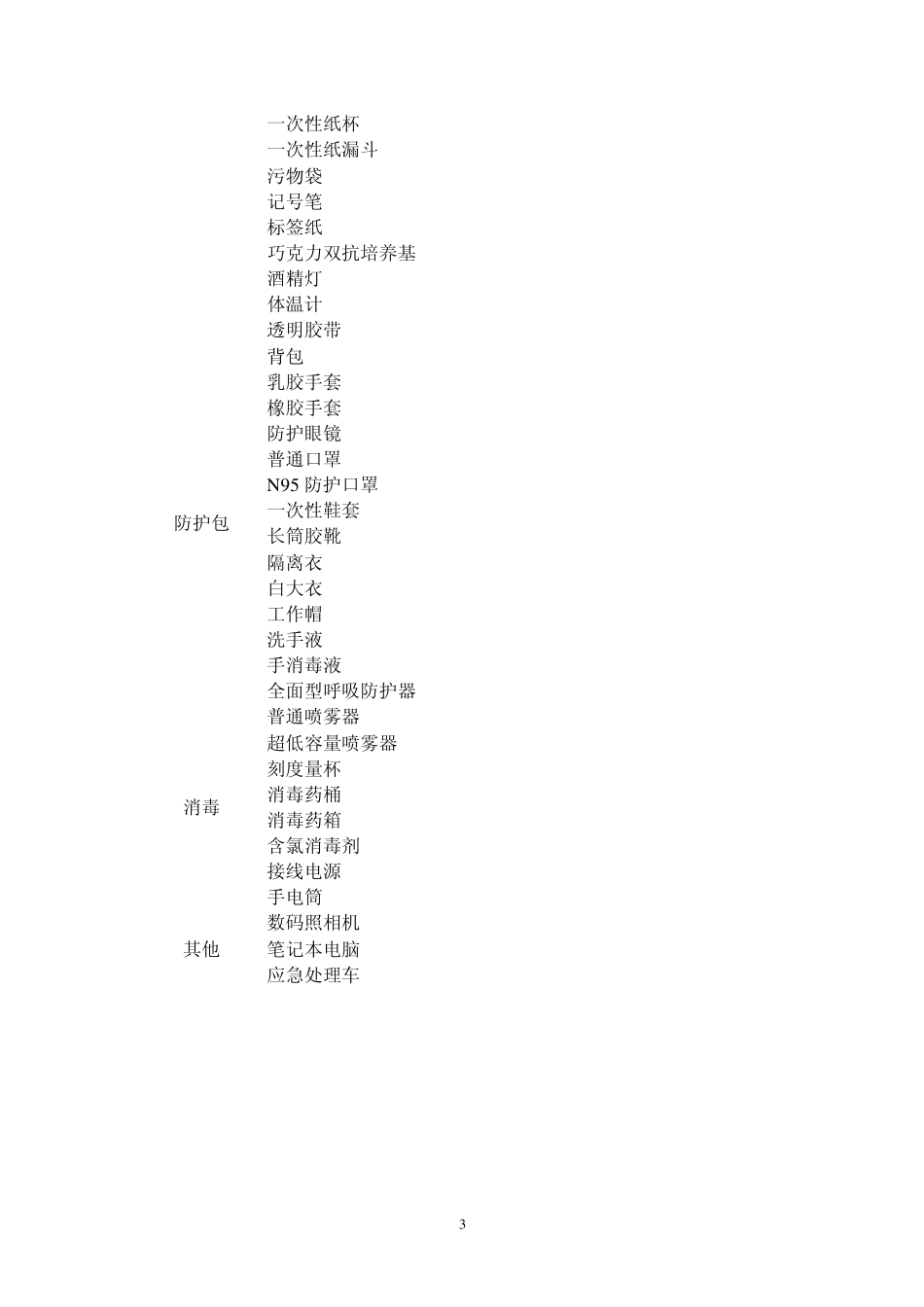 | | |
|---|---|
| | 一次性纸杯 |
| | 一次性纸漏斗 |
| | 污物袋 |
| | 记号笔 |
| | 标签纸 |
| | 巧克力双抗培养基 |
| | 酒精灯 |
| | 体温计 |
| | 透明胶带 |
| | 背包 |
| 防护包 | 乳胶手套 |
| | 橡胶手套 |
| | 防护眼镜 |
| | 普通口罩 |
| | N95 防护口罩 |
| | 一次性鞋套 |
| | 长筒胶靴 |
| | 隔离衣 |
| | 白大衣 |
| | 工作帽 |
| | 洗手液 |
| | 手消毒液 |
| | 全面型呼吸防护器 |
| 消毒 | 普通喷雾器 |
| | 超低容量喷雾器 |
| | 刻度量杯 |
| | 消毒药桶 |
| | 消毒药箱 |
| | 含氯消毒剂 |
| 其他 | 接线电源 |
| | 手电筒 |
| | 数码照相机 |
| | 笔记本电脑 |
| | 应急处理车 |

3